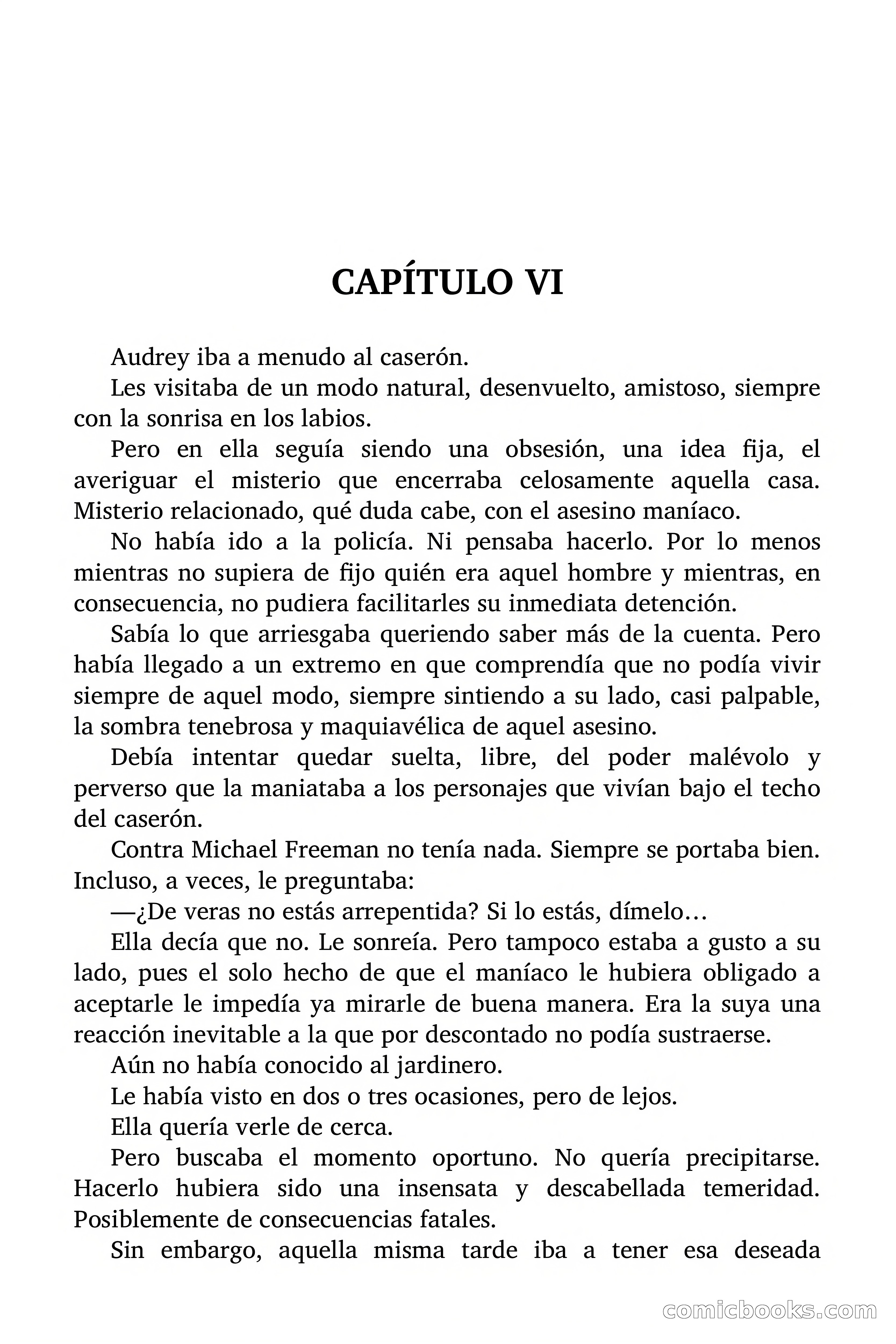 CAPÍTULO VI

Audrey iba a menudo al caserón.

Les visitaba de un modo natural, desenvuelto, amistoso, siempre con la sonrisa en los labios.

Pero en ella seguía siendo una obsesión, una idea fija, el averiguar el misterio que encerraba celosamente aquella casa. Misterio relacionado, qué duda cabe, con el asesino maníaco.

No había ido a la policía. Ni pensaba hacerlo. Por lo menos mientras no supiera de fijo quién era aquel hombre y mientras, en consecuencia, no pudiera facilitarles su inmediata detención.

Sabía lo que arriesgaba queriendo saber más de la cuenta. Pero había llegado a un extremo en que comprendía que no podía vivir siempre de aquel modo, siempre sintiendo a su lado, casi palpable, la sombra tenebrosa y maquiavélica de aquel asesino.

Debía intentar quedar suelta, libre, del poder malévolo y perverso que la maniataba a los personajes que vivían bajo el techo del caserón.

Contra Michael Freeman no tenía nada. Siempre se portaba bien. Incluso, a veces, le preguntaba:

—¿De veras no estás arrepentida? Si lo estás, dímelo…

Ella decía que no. Le sonreía. Pero tampoco estaba a gusto a su lado, pues el solo hecho de que el maníaco le hubiera obligado a aceptarle le impedía ya mirarle de buena manera. Era la suya una reacción inevitable a la que por descontado no podía sustraerse.

Aún no había conocido al jardinero.

Le había visto en dos o tres ocasiones, pero de lejos.

Ella quería verle de cerca.

Pero buscaba el momento oportuno. No quería precipitarse. Hacerlo hubiera sido una insensata y descabellada temeridad. Posiblemente de consecuencias fatales.

Sin embargo, aquella misma tarde iba a tener esa deseada

comicbooks.com